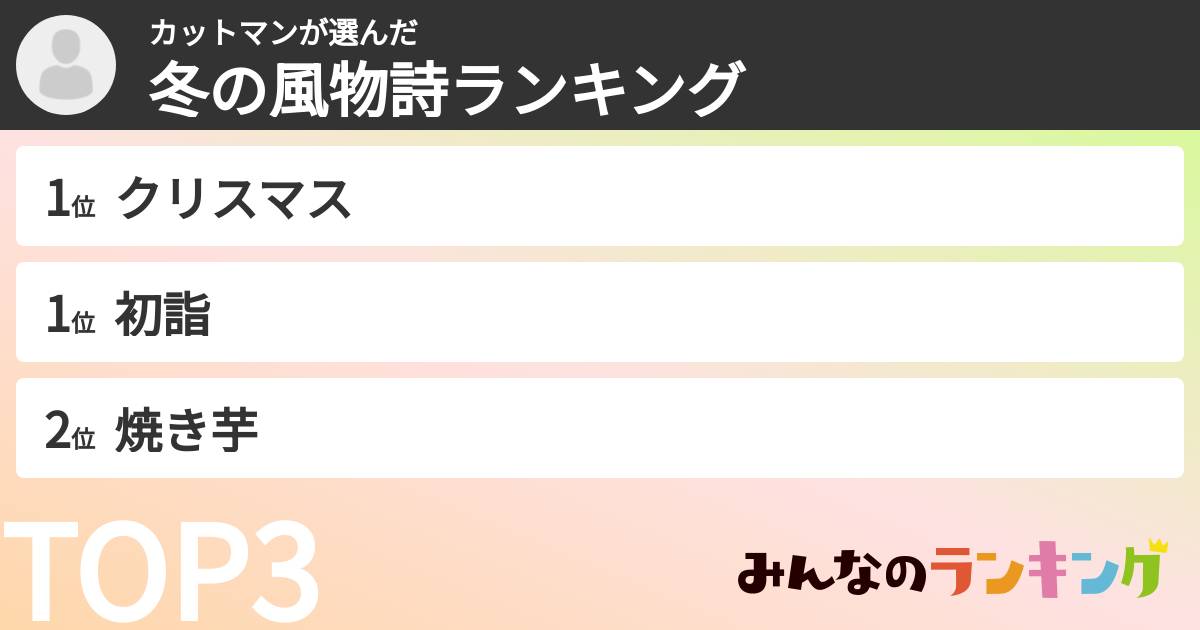 カットマンが選んだ
冬の風物詩ランキング

1位 クリスマス

1位 初詣

2位 焼き芋

TOP3

みんなのランキング